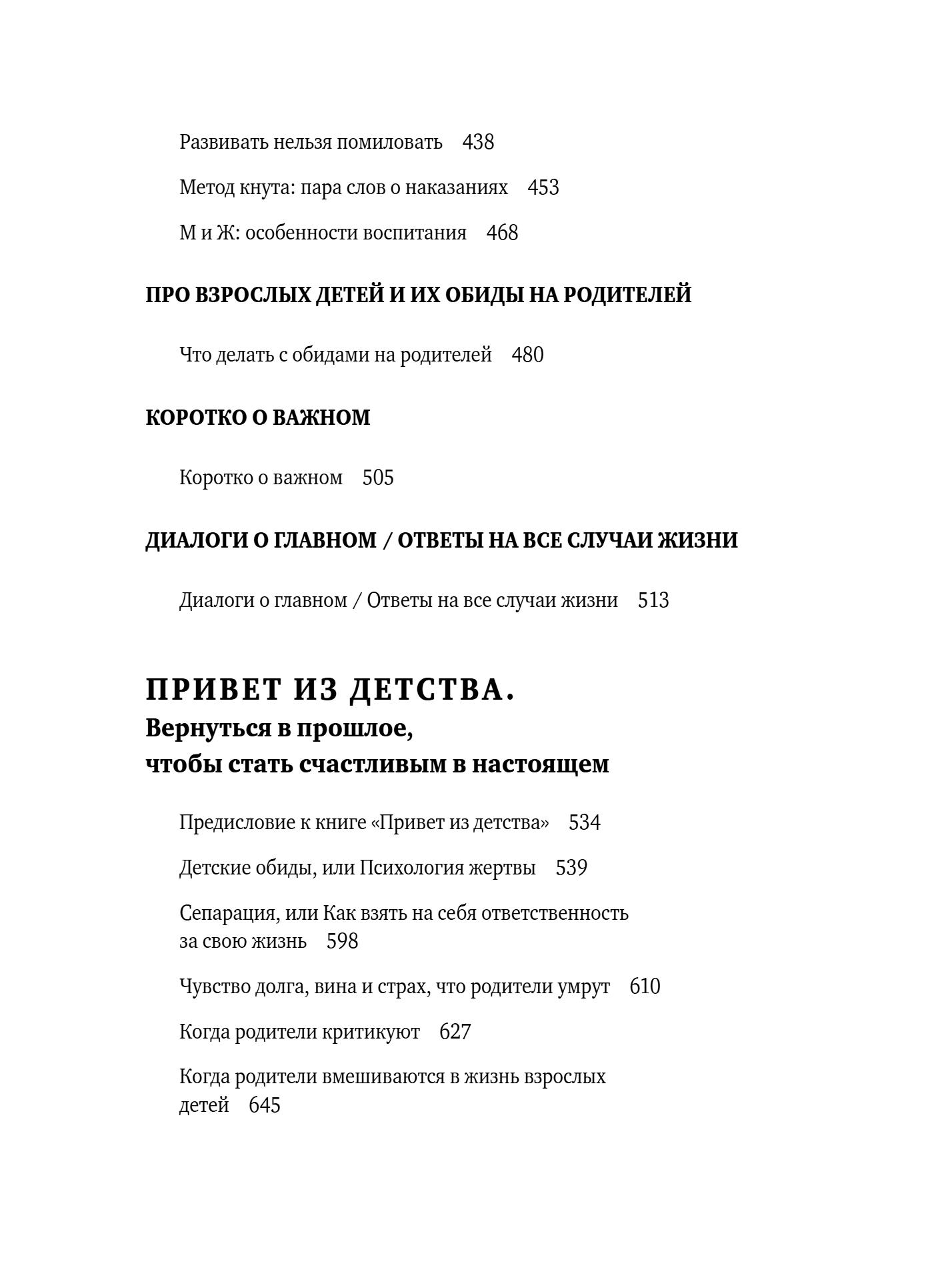 Развивать нельзя помиловать 438

Метод кнута: пара слов о наказаниях 453

М и Ж: особенности воспитания 468

ПРО ВЗРОСЛЫХ ДЕТЕЙ И ИХ ОБИДЫ НА РОДИТЕЛЕЙ

Что делать с обидами на родителей 480

КОРОТКО О ВАЖНОМ

Коротко о важном 505

ДИАЛОГИ О ГЛАВНОМ / ОТВЕТЫ НА ВСЕ СЛУЧАИ ЖИЗНИ

Диалоги о главном / Ответы на все случаи жизни 513

ПРИВЕТ ИЗ ДЕТСТВА.
Вернуться в прошлое, чтобы стать счастливым в настоящем

Предисловие к книге «Привет из детства» 534

Детские обиды, или Психология жертвы 539

Сепарация, или Как взять на себя ответственность за свою жизнь 598

Чувство долга, вина и страх, что родители умрут 610

Когда родители критикуют 627

Когда родители вмешиваются в жизнь взрослых детей 645